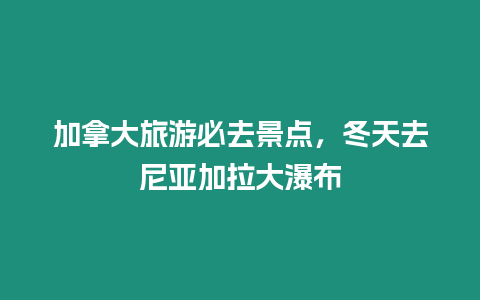 加拿大旅游必去景点，冬天去尼亚加拉大瀑布